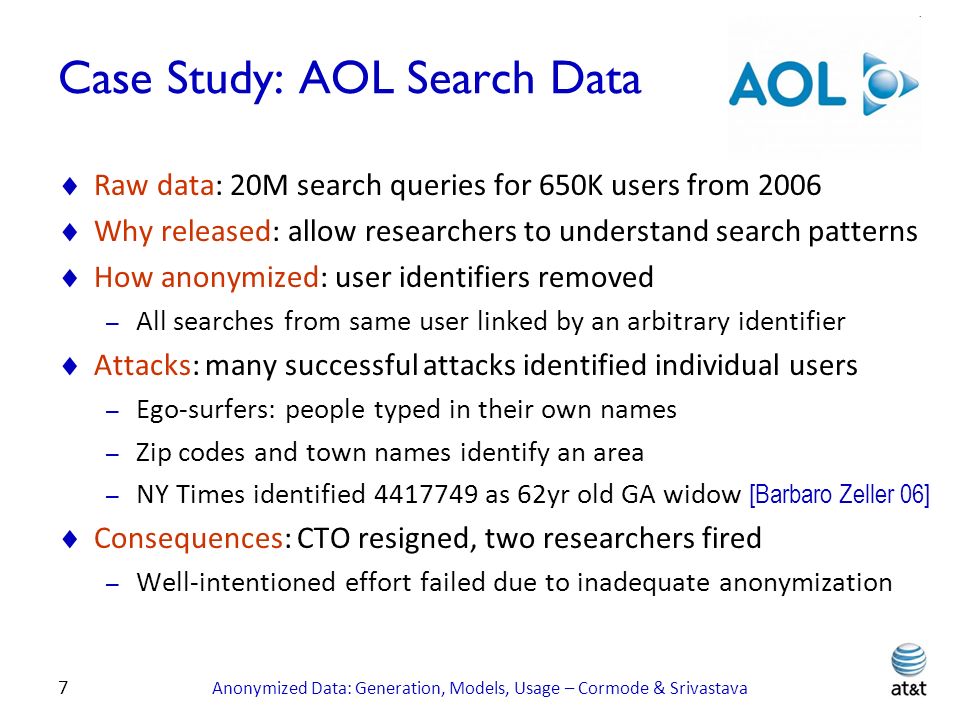 Case Study: AOL Search Data

AOL

♦ Raw data: 20M search queries for 650K users from 2006

♦ Why released: allow researchers to understand search patterns

♦ How anonymized: user identifiers removed

– All searches from same user linked by an arbitrary identifier

♦ Attacks: many successful attacks identified individual users

– Ego-surfers: people typed in their own names

– Zip codes and town names identify an area

– NY Times identified 4417749 as 62yr old GA widow [Barbaro Zeller 06]

♦ Consequences: CTO resigned, two researchers fired

– Well-intentioned effort failed due to inadequate anonymization

7

Anonymized Data: Generation, Models, Usage – Cormode & Srivastava

at&t